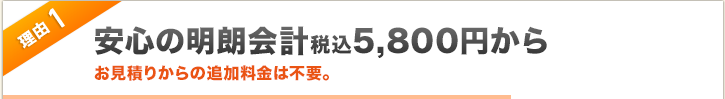 理由 1

安心の明朗会計税込5,800円から

お見積りからの追加料金は不要。